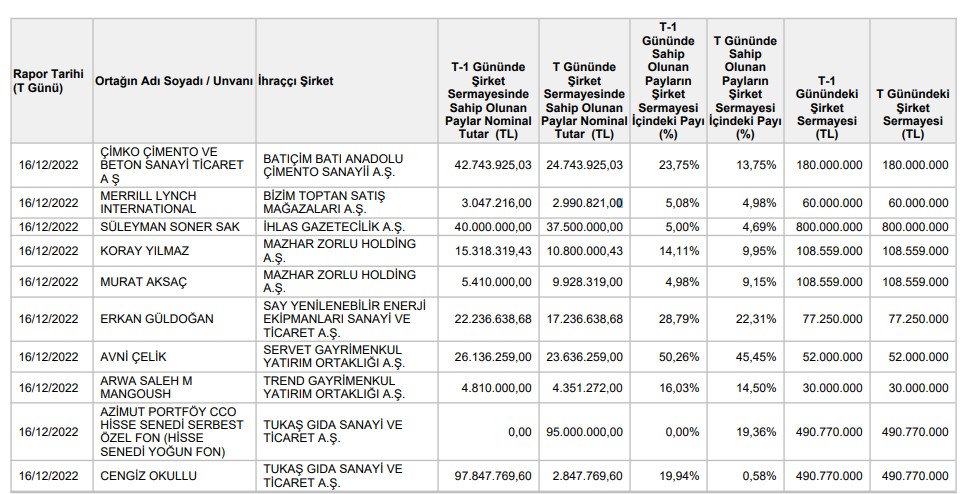 | Rapor Tarihi (T Günü) | Ortağın Adı Soyadı / Unvanı | İhraççı Şirket | T-1 Gününde Şirket Sermayesinde Sahip Olunan Paylar Nominal Tutar (TL) | T Gününde Şirket Sermayesinde Sahip Olunan Paylar Nominal Tutar (TL) | T-1 Gününde Sahip Olunan Payların Şirket Sermayesi İçindeki Payı (%) | T Gününde Sahip Olunan Payların Şirket Sermayesi İçindeki Payı (%) | T-1 Günündeki Şirket Sermayesi (TL) | T Günündeki Şirket Sermayesi (TL) |
|---|---|---|---|---|---|---|---|---|
| 16/12/2022 | ÇİMKO ÇİMENTO VE BETON SANAYİ TİCARET A Ş | BATIÇİM BATI ANADOLU ÇİMENTO SANAYİİ A.Ş. | 42.743.925,03 | 24.743.925,03 | 23,75% | 13,75% | 180.000.000 | 180.000.000 |
| 16/12/2022 | MERRILL LYNCH INTERNATIONAL | BİZİM TOPTAN SATIŞ MAĞAZALARI A.Ş. | 3.047.216,00 | 2.990.821,00 | 5,08% | 4,98% | 60.000.000 | 60.000.000 |
| 16/12/2022 | SÜLEYMAN SONER SAK | İHLAS GAZETECİLİK A.Ş. | 40.000.000,00 | 37.500.000,00 | 5,00% | 4,69% | 800.000.000 | 800.000.000 |
| 16/12/2022 | KORAY YILMAZ | MAZHAR ZORLU HOLDİNG A.Ş. | 15.318.319,43 | 10.800.000,43 | 14,11% | 9,95% | 108.559.000 | 108.559.000 |
| 16/12/2022 | MURAT AKSAÇ | MAZHAR ZORLU HOLDİNG A.Ş. | 5.410.000,00 | 9.928.319,00 | 4,98% | 9,15% | 108.559.000 | 108.559.000 |
| 16/12/2022 | ERKAN GÜLDOĞAN | SAY YENİLENEBİLİR ENERJİ EKİPMANLARI SANAYİ VE TİCARET A.Ş. | 22.236.638,68 | 17.236.638,68 | 28,79% | 22,31% | 77.250.000 | 77.250.000 |
| 16/12/2022 | AVNİ ÇELİK | SERVET GAYRİMENKUL YATIRIM ORTAKLIĞI A.Ş. | 26.136.259,00 | 23.636.259,00 | 50,26% | 45,45% | 52.000.000 | 52.000.000 |
| 16/12/2022 | ARWA SALEH M MANGOUSH | TREND GAYRİMENKUL YATIRIM ORTAKLIĞI A.Ş. | 4.810.000,00 | 4.351.272,00 | 16,03% | 14,50% | 30.000.000 | 30.000.000 |
| 16/12/2022 | AZİMUT PORTFÖY CCO HİSSE SENEDİ SERBEST ÖZEL FON (HİSSE SENEDİ YOĞUN FON) | TUKAŞ GIDA SANAYİ VE TİCARET A.Ş. | 0,00 | 95.000.000,00 | 0,00% | 19,36% | 490.770.000 | 490.770.000 |
| 16/12/2022 | CENGİZ OKULLU | TUKAŞ GIDA SANAYİ VE TİCARET A.Ş. | 97.847.769,60 | 2.847.769,60 | 19,94% | 0,58% | 490.770.000 | 490.770.000 |